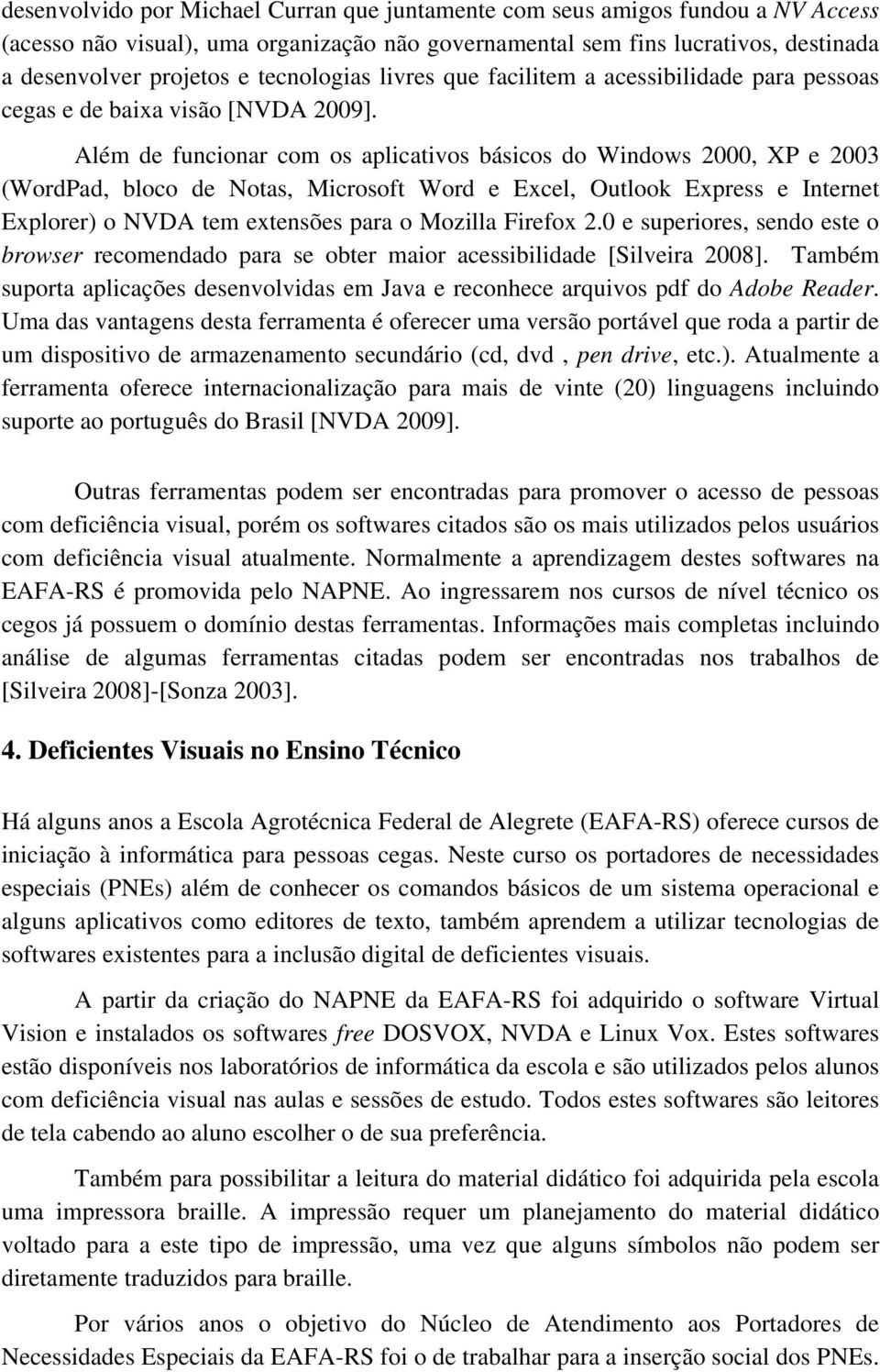 desenvolvido por Michael Curran que juntamente com seus amigos fundou a NV Access (acesso não visual), uma organização não governamental sem fins lucrativos, destinada a desenvolver projetos e tecnologias livres que facilitem a acessibilidade para pessoas cegas e de baixa visão [NVDA 2009].

Além de funcionar com os aplicativos básicos do Windows 2000, XP e 2003 (WordPad, bloco de Notas, Microsoft Word e Excel, Outlook Express e Internet Explorer) o NVDA tem extensões para o Mozilla Firefox 2.0 e superiores, sendo este o browser recomendado para se obter maior acessibilidade [Silveira 2008]. Também suporta aplicações desenvolvidas em Java e reconhece arquivos pdf do Adobe Reader. Uma das vantagens desta ferramenta é oferecer uma versão portável que roda a partir de um dispositivo de armazenamento secundário (cd, dvd , pen drive, etc.). Atualmente a ferramenta oferece internacionalização para mais de vinte (20) linguagens incluindo suporte ao português do Brasil [NVDA 2009].

Outras ferramentas podem ser encontradas para promover o acesso de pessoas com deficiência visual, porém os softwares citados são os mais utilizados pelos usuários com deficiência visual atualmente. Normalmente a aprendizagem destes softwares na EAFA-RS é promovida pelo NAPNE. Ao ingressarem nos cursos de nível técnico os cegos já possuem o domínio destas ferramentas. Informações mais completas incluindo análise de algumas ferramentas citadas podem ser encontradas nos trabalhos de [Silveira 2008]-[Sonza 2003].

4. Deficientes Visuais no Ensino Técnico

Há alguns anos a Escola Agrotécnica Federal de Alegrete (EAFA-RS) oferece cursos de iniciação à informática para pessoas cegas. Neste curso os portadores de necessidades especiais (PNEs) além de conhecer os comandos básicos de um sistema operacional e alguns aplicativos como editores de texto, também aprendem a utilizar tecnologias de softwares existentes para a inclusão digital de deficientes visuais.

A partir da criação do NAPNE da EAFA-RS foi adquirido o software Virtual Vision e instalados os softwares free DOSVOX, NVDA e Linux Vox. Estes softwares estão disponíveis nos laboratórios de informática da escola e são utilizados pelos alunos com deficiência visual nas aulas e sessões de estudo. Todos estes softwares são leitores de tela cabendo ao aluno escolher o de sua preferência.

Também para possibilitar a leitura do material didático foi adquirida pela escola uma impressora braille. A impressão requer um planejamento do material didático voltado para a este tipo de impressão, uma vez que alguns símbolos não podem ser diretamente traduzidos para braille.

Por vários anos o objetivo do Núcleo de Atendimento aos Portadores de Necessidades Especiais da EAFA-RS foi o de trabalhar para a inserção social dos PNEs.